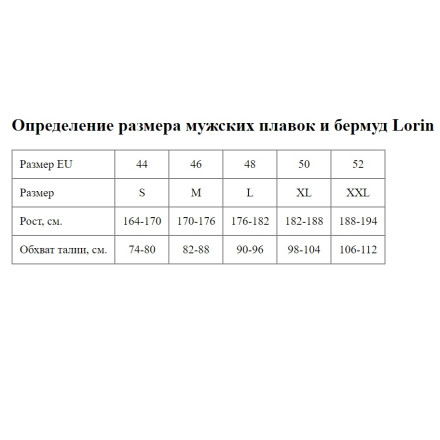 Определение размера мужских плавок и бермуд Lorin

| Размер EU | 44 | 46 | 48 | 50 | 52 |
|---|---|---|---|---|---|
| Размер | S | M | L | XL | XXL |
| Рост, см. | 164-170 | 170-176 | 176-182 | 182-188 | 188-194 |
| Обхват талии, см. | 74-80 | 82-88 | 90-96 | 98-104 | 106-112 |